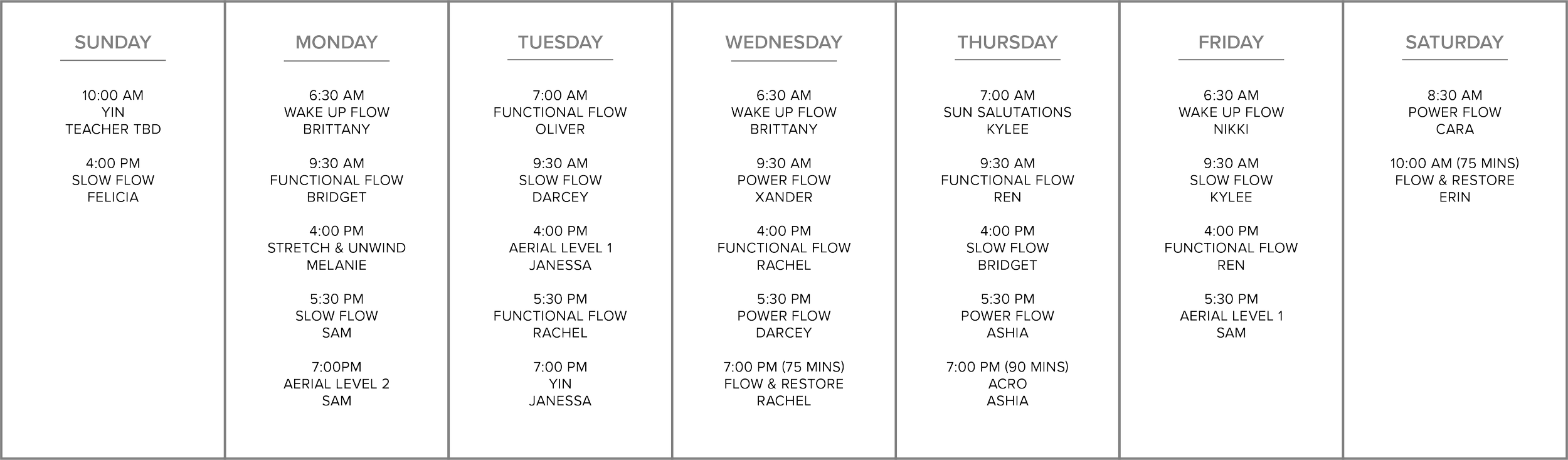 SUNDAY

10:00 AM
YIN
TEACHER TBD

4:00 PM
SLOW FLOW
FELICIA

MONDAY

6:30 AM
WAKE UP FLOW
BRITTANY

9:30 AM
FUNCTIONAL FLOW
BRIDGET

4:00 PM
STRETCH & UNWIND
MELANIE

5:30 PM
SLOW FLOW
SAM

7:00PM
AERIAL LEVEL 2
SAM

TUESDAY

7:00 AM
FUNCTIONAL FLOW
OLIVER

9:30 AM
SLOW FLOW
DARCEY

4:00 PM
AERIAL LEVEL 1
JANESSA

5:30 PM
FUNCTIONAL FLOW
RACHEL

7:00 PM
YIN
JANESSA

WEDNESDAY

6:30 AM
WAKE UP FLOW
BRITTANY

9:30 AM
POWER FLOW
XANDER

4:00 PM
FUNCTIONAL FLOW
RACHEL

5:30 PM
POWER FLOW
DARCEY

7:00 PM (75 MINS)
FLOW & RESTORE
RACHEL

THURSDAY

7:00 AM
SUN SALUTATIONS
KYLEE

9:30 AM
FUNCTIONAL FLOW
REN

4:00 PM
SLOW FLOW
BRIDGET

5:30 PM
POWER FLOW
ASHIA

7:00 PM (90 MINS)
ACRO
ASHIA

FRIDAY

6:30 AM
WAKE UP FLOW
NIKKI

9:30 AM
SLOW FLOW
KYLEE

4:00 PM
FUNCTIONAL FLOW
REN

5:30 PM
AERIAL LEVEL 1
SAM

SATURDAY

8:30 AM
POWER FLOW
CARA

10:00 AM (75 MINS)
FLOW & RESTORE
ERIN